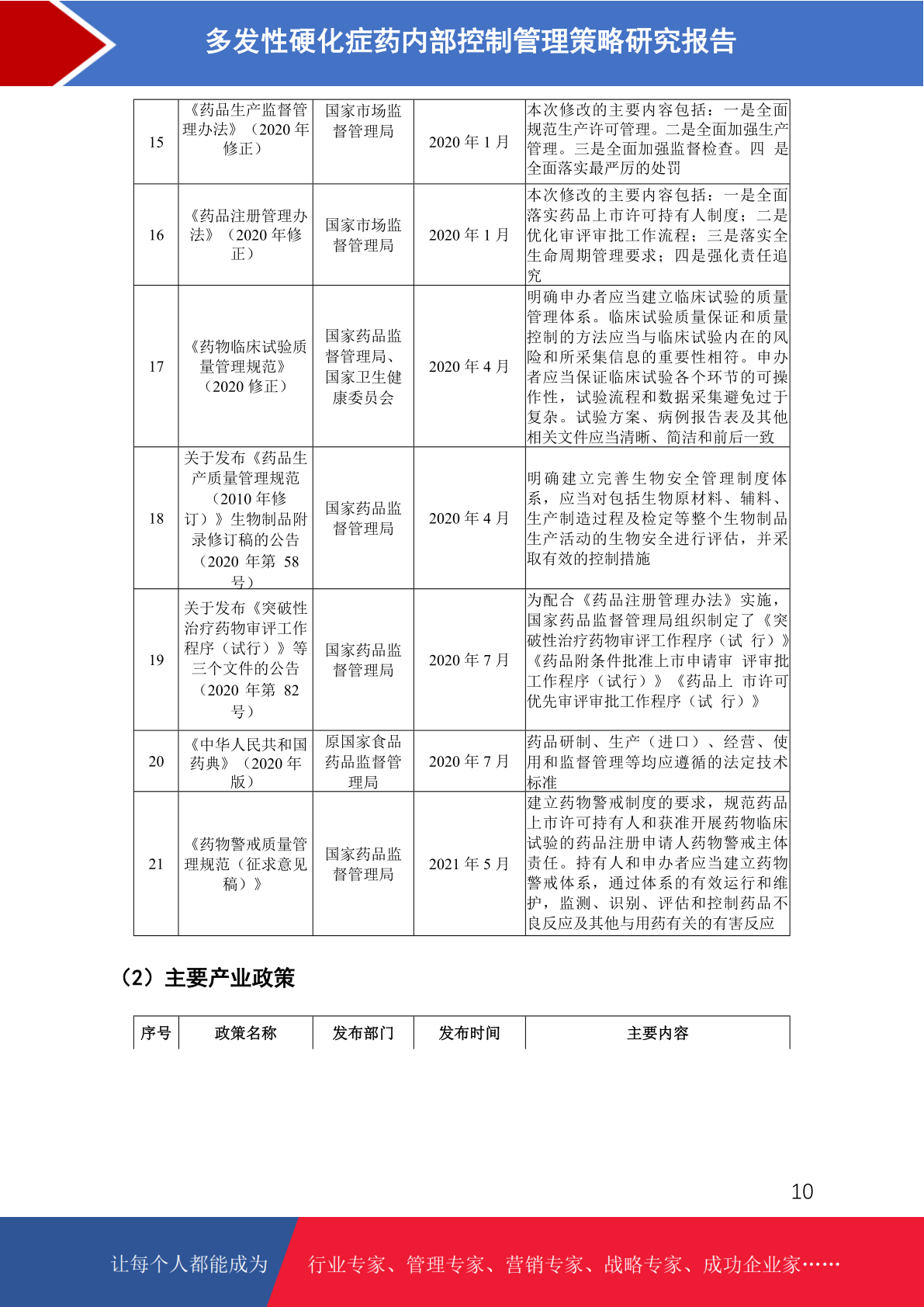 多发性硬化症药内部控制管理策略研究报告

| 15 | 《药品生产监督管理办法》（2020 年修正） | 国家市场监督管理局 | 2020 年 1 月 | 本次修改的主要内容包括：一是全面规范生产许可管理。二是全面加强生产管理。三是全面加强监督检查。四 是全面落实最严厉的处罚 |
|---|---|---|---|---|
| 16 | 《药品注册管理办法》（2020 年修正） | 国家市场监督管理局 | 2020 年 1 月 | 本次修改的主要内容包括：一是全面落实药品上市许可持有人制度；二是优化审评审批工作流程；三是落实全生命周期管理要求；四是强化责任追究 |
| 17 | 《药物临床试验质量管理规范》（2020 修正） | 国家药品监督管理局、国家卫生健康委员会 | 2020 年 4 月 | 明确申办者应当建立临床试验的质量管理体系。临床试验质量保证和质量控制的方法应当与临床试验内在的风险和所采集信息的重要性相符。申办者应当保证临床试验各个环节的可操作性，试验流程和数据采集避免过于复杂。试验方案、病例报告表及其他相关文件应当清晰、简洁和前后一致 |
| 18 | 关于发布《药品生产质量管理规范（2010 年修订）》生物制品附录修订稿的公告（2020 年第 58 号） | 国家药品监督管理局 | 2020 年 4 月 | 明确建立完善生物安全管理制度体系，应当对包括生物原材料、辅料、生产制造过程及检定等整个生物制品生产活动的生物安全进行评估，并采取有效的控制措施 |
| 19 | 关于发布《突破性治疗药物审评工作程序（试行）》等三个文件的公告（2020 年第 82 号） | 国家药品监督管理局 | 2020 年 7 月 | 为配合《药品注册管理办法》实施，国家药品监督管理局组织制定了《突破性治疗药物审评工作程序（试 行）》《药品附条件批准上市申请审 评审批工作程序（试行）》《药品上 市许可优先审评审批工作程序（试 行）》 |
| 20 | 《中华人民共和国药典》（2020 年版） | 原国家食品药品监督管理局 | 2020 年 7 月 | 药品研制、生产（进口）、经营、使用和监督管理等均应遵循的法定技术标准 |
| 21 | 《药物警戒质量管理规范（征求意见稿）》 | 国家药品监督管理局 | 2021 年 5 月 | 建立药物警戒制度的要求，规范药品上市许可持有人和获准开展药物临床试验的药品注册申请人药物警戒主体责任。持有人和申办者应当建立药物警戒体系，通过体系的有效运行和维护，监测、识别、评估和控制药品不良反应及其他与用药有关的有害反应 |

（2）主要产业政策

| 序号 | 政策名称 | 发布部门 | 发布时间 | 主要内容 |
|---|---|---|---|---|

10

让每个人都能成为 行业专家、管理专家、营销专家、战略专家、成功企业家……